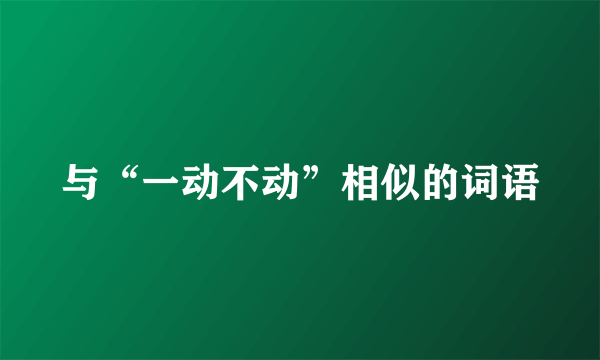 与“一动不动”相似的词语